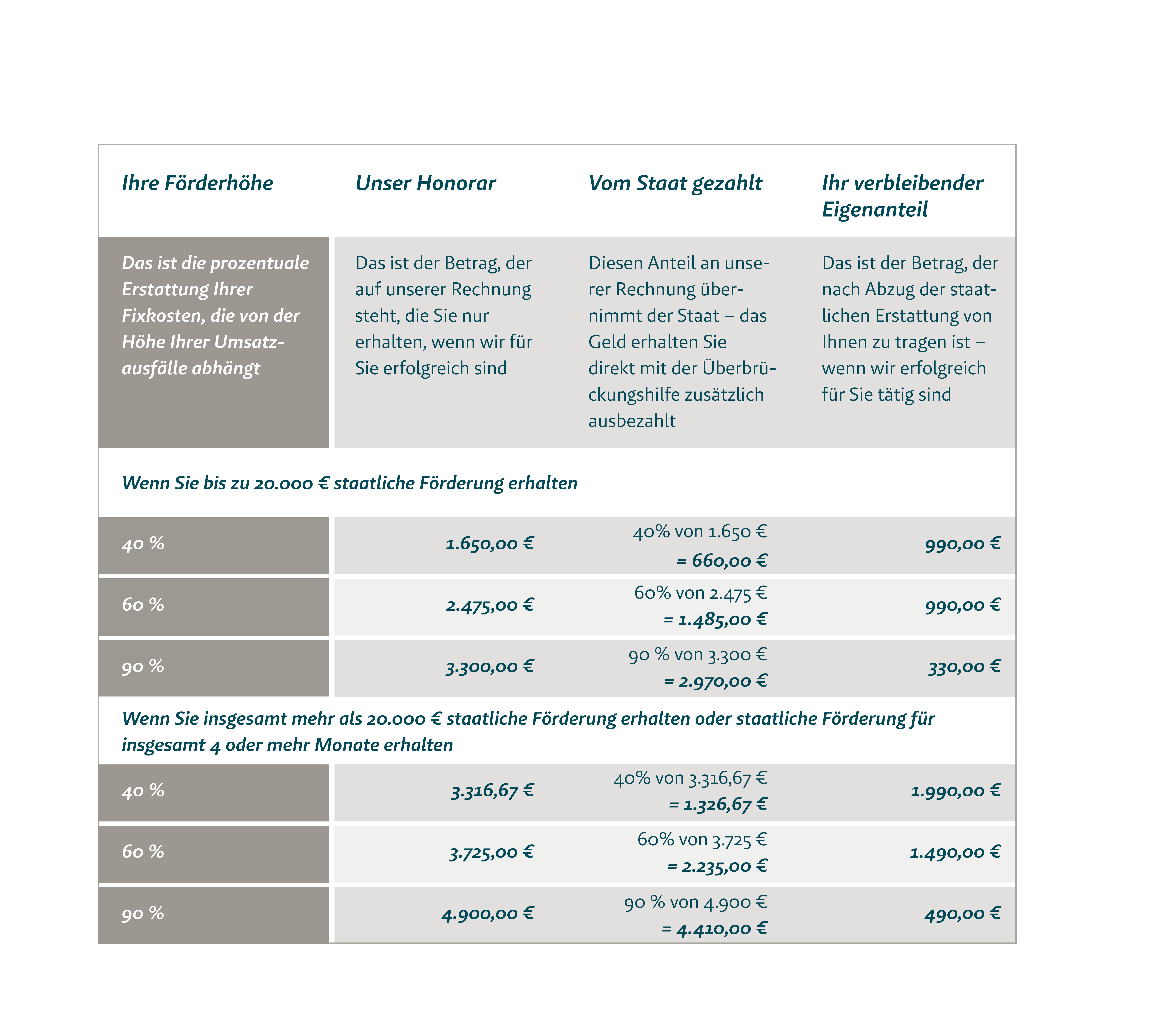 | Ihre Förderhöhe | Unser Honorar | Vom Staat gezahlt | Ihr verbleibender Eigenanteil |
|---|---|---|---|
| Das ist die prozentuale Erstattung Ihrer Fixkosten, die von der Höhe Ihrer Umsatzausfälle abhängt | Das ist der Betrag, der auf unserer Rechnung steht, die Sie nur erhalten, wenn wir für Sie erfolgreich sind | Diesen Anteil an unserer Rechnung übernimmt der Staat – das Geld erhalten Sie direkt mit der Überbrückungshilfe zusätzlich ausbezahlt | Das ist der Betrag, der nach Abzug der staatlichen Erstattung von Ihnen zu tragen ist – wenn wir erfolgreich für Sie tätig sind |
| Wenn Sie bis zu 20.000 € staatliche Förderung erhalten | | | |
| 40 % | 1.650,00 € | 40% von 1.650 € = 660,00 € | 990,00 € |
| 60 % | 2.475,00 € | 60% von 2.475 € = 1.485,00 € | 990,00 € |
| 90 % | 3.300,00 € | 90 % von 3.300 € = 2.970,00 € | 330,00 € |
| Wenn Sie insgesamt mehr als 20.000 € staatliche Förderung erhalten oder staatliche Förderung für insgesamt 4 oder mehr Monate erhalten | | | |
| 40 % | 3.316,67 € | 40% von 3.316,67 € = 1.326,67 € | 1.990,00 € |
| 60 % | 3.725,00 € | 60% von 3.725 € = 2.235,00 € | 1.490,00 € |
| 90 % | 4.900,00 € | 90 % von 4.900 € = 4.410,00 € | 490,00 € |